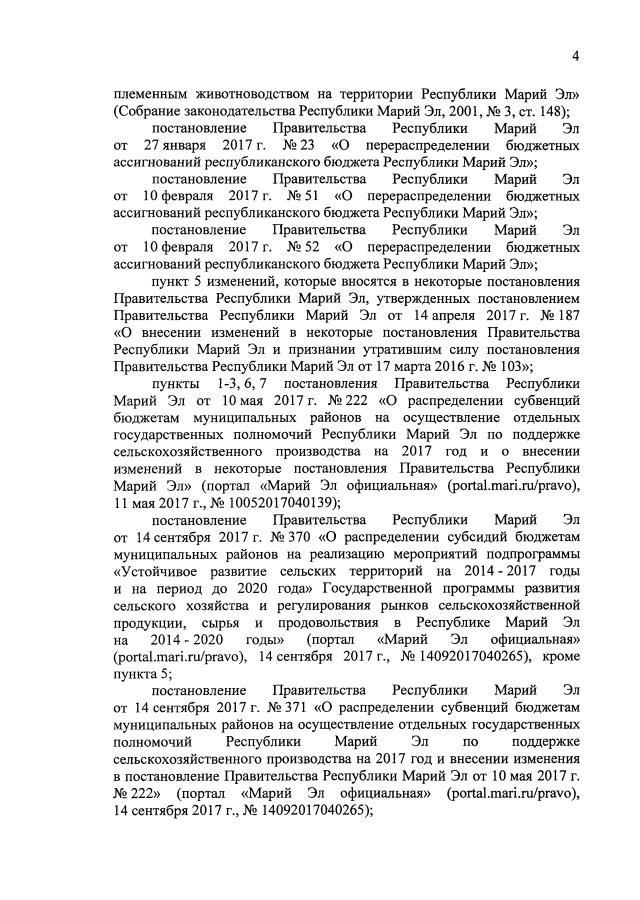 4

племенным животноводством на территории Республики Марий Эл» (Собрание законодательства Республики Марий Эл, 2001, № 3, ст. 148);

постановление Правительства Республики Марий Эл от 27 января 2017 г. № 23 «О перераспределении бюджетных ассигнований республиканского бюджета Республики Марий Эл»;

постановление Правительства Республики Марий Эл от 10 февраля 2017 г. № 51 «О перераспределении бюджетных ассигнований республиканского бюджета Республики Марий Эл»;

постановление Правительства Республики Марий Эл от 10 февраля 2017 г. № 52 «О перераспределении бюджетных ассигнований республиканского бюджета Республики Марий Эл»;

пункт 5 изменений, которые вносятся в некоторые постановления Правительства Республики Марий Эл, утвержденных постановлением Правительства Республики Марий Эл от 14 апреля 2017 г. № 187 «О внесении изменений в некоторые постановления Правительства Республики Марий Эл и признании утратившим силу постановления Правительства Республики Марий Эл от 17 марта 2016 г. № 103»;

пункты 1-3, 6, 7 постановления Правительства Республики Марий Эл от 10 мая 2017 г. № 222 «О распределении субвенций бюджетам муниципальных районов на осуществление отдельных государственных полномочий Республики Марий Эл по поддержке сельскохозяйственного производства на 2017 год и о внесении изменений в некоторые постановления Правительства Республики Марий Эл» (портал «Марий Эл официальная» (portal.mari.ru/pravo), 11 мая 2017 г., № 10052017040139);

постановление Правительства Республики Марий Эл от 14 сентября 2017 г. № 370 «О распределении субсидий бюджетам муниципальных районов на реализацию мероприятий подпрограммы «Устойчивое развитие сельских территорий на 2014 - 2017 годы и на период до 2020 года» Государственной программы развития сельского хозяйства и регулирования рынков сельскохозяйственной продукции, сырья и продовольствия в Республике Марий Эл на 2014 - 2020 годы» (портал «Марий Эл официальная» (portal.mari.ru/pravo), 14 сентября 2017 г., № 14092017040265), кроме пункта 5;

постановление Правительства Республики Марий Эл от 14 сентября 2017 г. № 371 «О распределении субвенций бюджетам муниципальных районов на осуществление отдельных государственных полномочий Республики Марий Эл по поддержке сельскохозяйственного производства на 2017 год и внесении изменения в постановление Правительства Республики Марий Эл от 10 мая 2017 г. № 222» (портал «Марий Эл официальная» (portal.mari.ru/pravo), 14 сентября 2017 г., № 14092017040265);